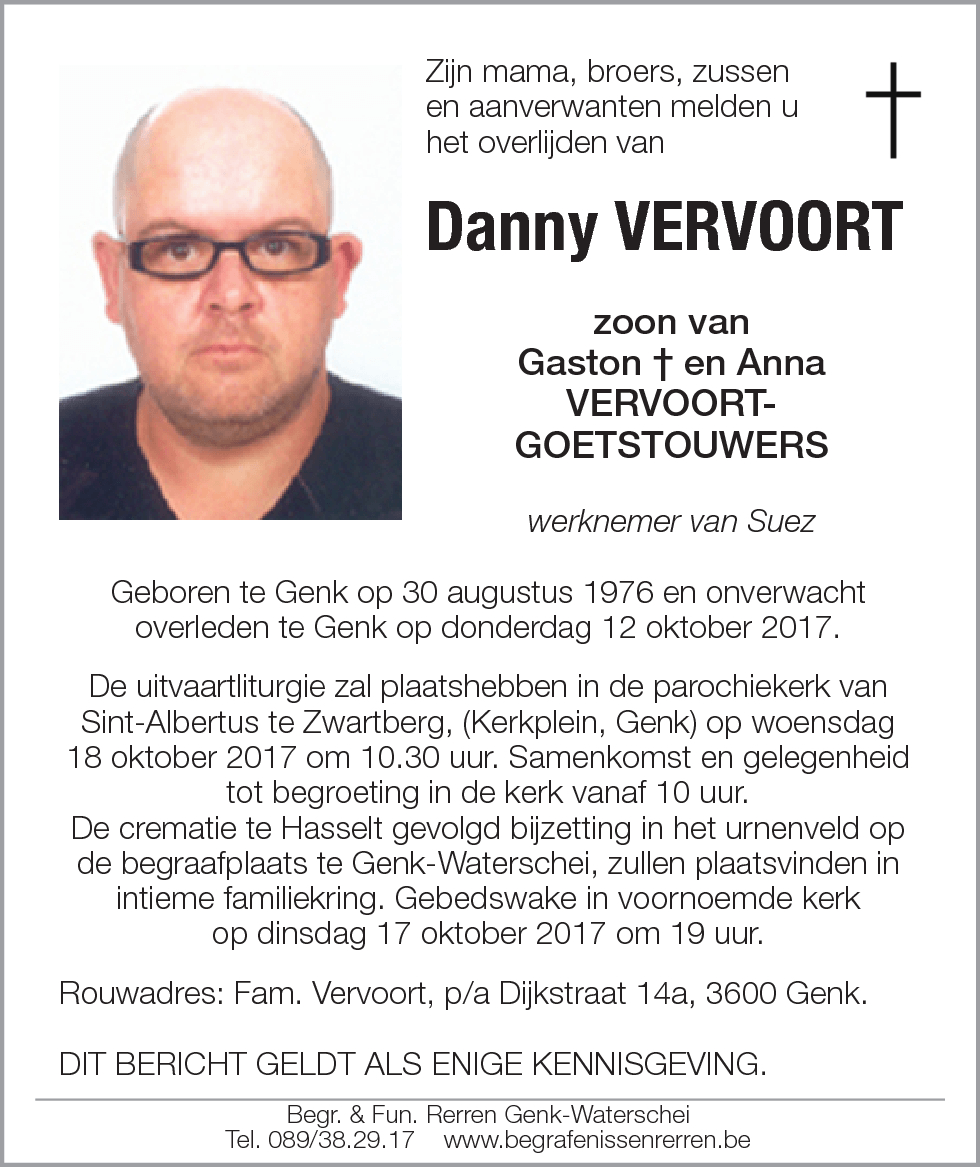 Zijn mama, broers, zussen en aanverwanten melden u het overlijden van

†

Danny VERVOORT

zoon van
Gaston † en Anna
VERVOORT-GOETSTOUWERS

werknemer van Suez

Geboren te Genk op 30 augustus 1976 en onverwacht overleden te Genk op donderdag 12 oktober 2017.

De uitvaartliturgie zal plaatshebben in de parochiekerk van Sint-Albertus te Zwartberg, (Kerkplein, Genk) op woensdag 18 oktober 2017 om 10.30 uur. Samenkomst en gelegenheid tot begroeting in de kerk vanaf 10 uur.
De crematie te Hasselt gevolgd bijzetting in het urnenveld op de begraafplaats te Genk-Waterschei, zullen plaatsvinden in intieme familiekring. Gebedswake in voornoemde kerk op dinsdag 17 oktober 2017 om 19 uur.

Rouwadres: Fam. Vervoort, p/a Dijkstraat 14a, 3600 Genk.

DIT BERICHT GELDT ALS ENIGE KENNISGEVING.

Begr. & Fun. Rerren Genk-Waterschei
Tel. 089/38.29.17 www.begrafenissenrerren.be